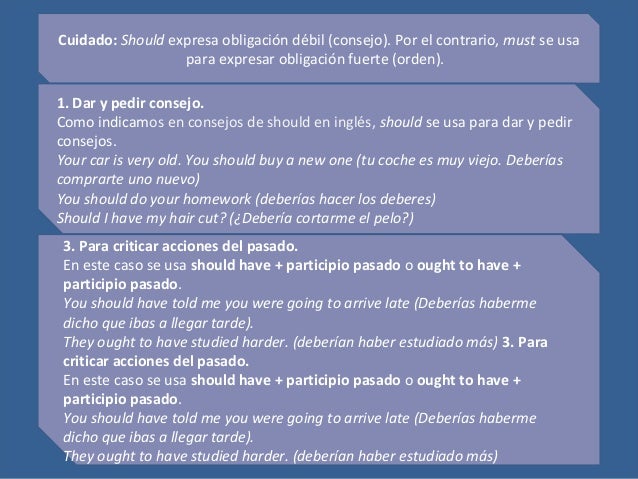 Cuidado: Should expresa obligación débil (consejo). Por el contrario, must se usa para expresar obligación fuerte (orden).

1. Dar y pedir consejo.
Como indicamos en consejos de should en inglés, should se usa para dar y pedir consejos.
Your car is very old. You should buy a new one (tu coche es muy viejo. Deberías comprarte uno nuevo)
You should do your homework (deberías hacer los deberes)
Should I have my hair cut? (¿Debería cortarme el pelo?)

3. Para criticar acciones del pasado.
En este caso se usa should have + participio pasado o ought to have + participio pasado.
You should have told me you were going to arrive late (Deberías haberme dicho que ibas a llegar tarde).
They ought to have studied harder. (deberían haber estudiado más) 3. Para criticar acciones del pasado.
En este caso se usa should have + participio pasado o ought to have + participio pasado.
You should have told me you were going to arrive late (Deberías haberme dicho que ibas a llegar tarde).
They ought to have studied harder. (deberían haber estudiado más)